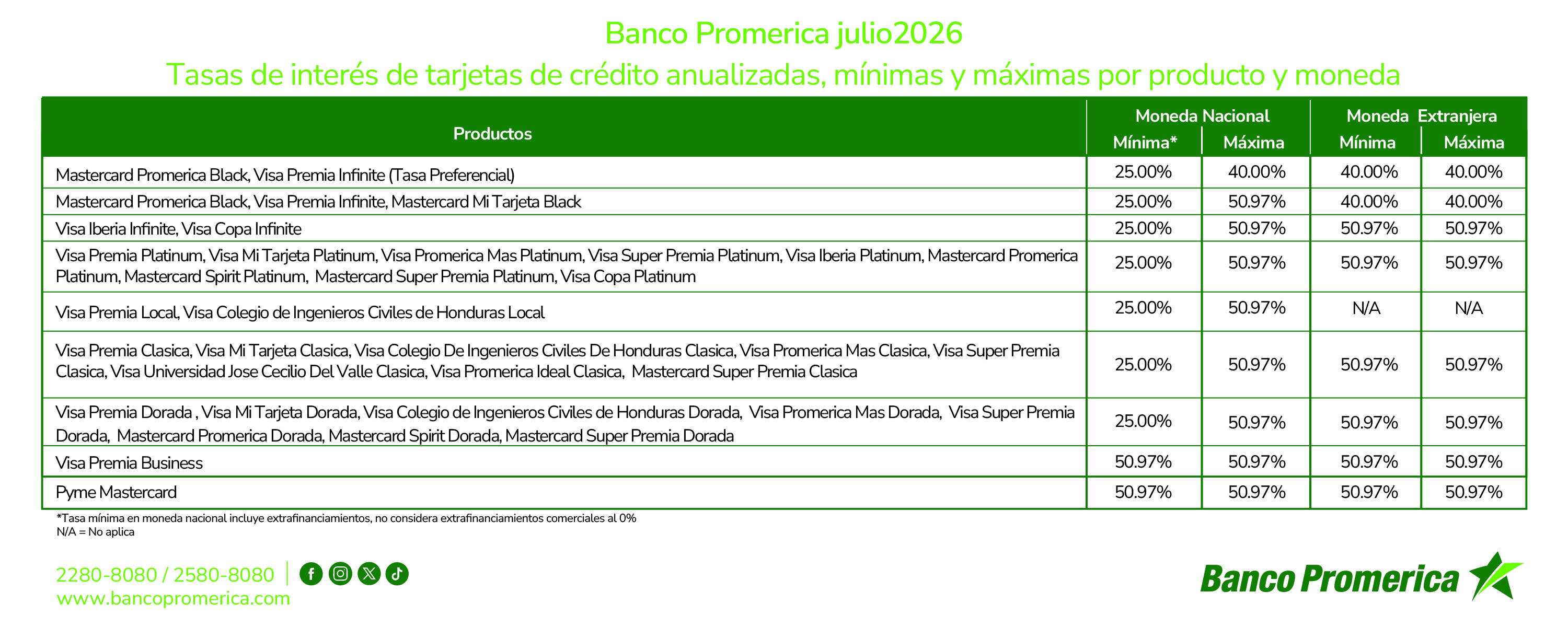 Banco Promerica julio2026

Tasas de interés de tarjetas de crédito anualizadas, mínimas y máximas por producto y moneda

| Productos | Moneda Nacional Mínima* | Moneda Nacional Máxima | Moneda Extranjera Mínima | Moneda Extranjera Máxima |
|---|---|---|---|---|
| Mastercard Promerica Black, Visa Premia Infinite (Tasa Preferencial) | 25.00% | 40.00% | 40.00% | 40.00% |
| Mastercard Promerica Black, Visa Premia Infinite, Mastercard Mi Tarjeta Black | 25.00% | 50.97% | 40.00% | 40.00% |
| Visa Iberia Infinite, Visa Copa Infinite | 25.00% | 50.97% | 50.97% | 50.97% |
| Visa Premia Platinum, Visa Mi Tarjeta Platinum, Visa Promerica Mas Platinum, Visa Super Premia Platinum, Visa Iberia Platinum, Mastercard Promerica Platinum, Mastercard Spirit Platinum, Mastercard Super Premia Platinum, Visa Copa Platinum | 25.00% | 50.97% | 50.97% | 50.97% |
| Visa Premia Local, Visa Colegio de Ingenieros Civiles de Honduras Local | 25.00% | 50.97% | N/A | N/A |
| Visa Premia Clasica, Visa Mi Tarjeta Clasica, Visa Colegio De Ingenieros Civiles De Honduras Clasica, Visa Promerica Mas Clasica, Visa Super Premia Clasica, Visa Universidad Jose Cecilio Del Valle Clasica, Visa Promerica Ideal Clasica, Mastercard Super Premia Clasica | 25.00% | 50.97% | 50.97% | 50.97% |
| Visa Premia Dorada , Visa Mi Tarjeta Dorada, Visa Colegio de Ingenieros Civiles de Honduras Dorada, Visa Promerica Mas Dorada, Visa Super Premia Dorada, Mastercard Promerica Dorada, Mastercard Spirit Dorada, Mastercard Super Premia Dorada | 25.00% | 50.97% | 50.97% | 50.97% |
| Visa Premia Business | 50.97% | 50.97% | 50.97% | 50.97% |
| Pyme Mastercard | 50.97% | 50.97% | 50.97% | 50.97% |

*Tasa mínima en moneda nacional incluye extrafinanciamientos, no considera extrafinanciamientos comerciales al 0%
N/A = No aplica

2280-8080 / 2580-8080
www.bancopromerica.com

Banco Promerica